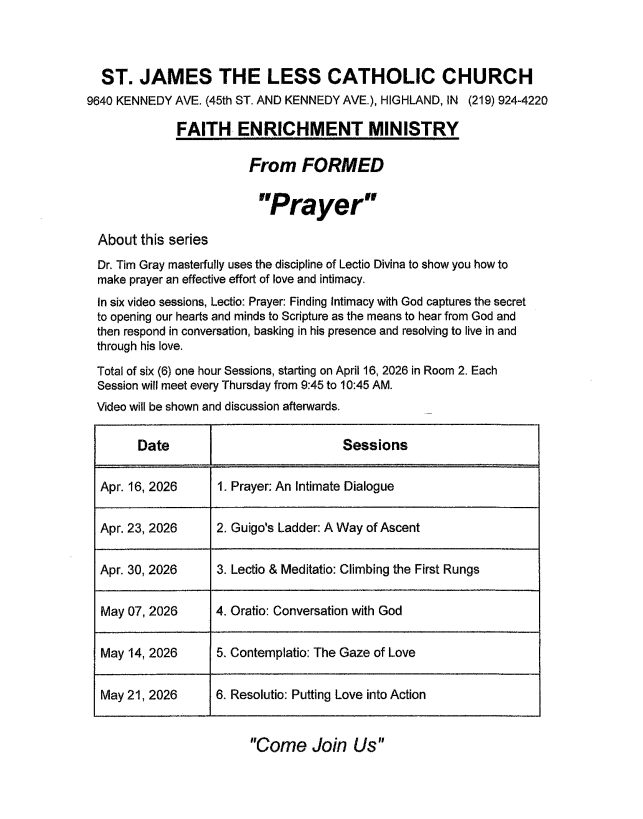 ST. JAMES THE LESS CATHOLIC CHURCH

9640 KENNEDY AVE. (45th ST. AND KENNEDY AVE.), HIGHLAND, IN (219) 924-4220

FAITH ENRICHMENT MINISTRY

From FORMED

"Prayer"

About this series

Dr. Tim Gray masterfully uses the discipline of Lectio Divina to show you how to make prayer an effective effort of love and intimacy.

In six video sessions, Lectio: Prayer: Finding Intimacy with God captures the secret to opening our hearts and minds to Scripture as the means to hear from God and then respond in conversation, basking in his presence and resolving to live in and through his love.

Total of six (6) one hour Sessions, starting on April 16, 2026 in Room 2. Each Session will meet every Thursday from 9:45 to 10:45 AM.

Video will be shown and discussion afterwards.

| Date | Sessions |
|---|---|
| Apr. 16, 2026 | 1. Prayer: An Intimate Dialogue |
| Apr. 23, 2026 | 2. Guigo's Ladder: A Way of Ascent |
| Apr. 30, 2026 | 3. Lectio & Meditatio: Climbing the First Rungs |
| May 07, 2026 | 4. Oratio: Conversation with God |
| May 14, 2026 | 5. Contemplatio: The Gaze of Love |
| May 21, 2026 | 6. Resolutio: Putting Love into Action |

"Come Join Us"